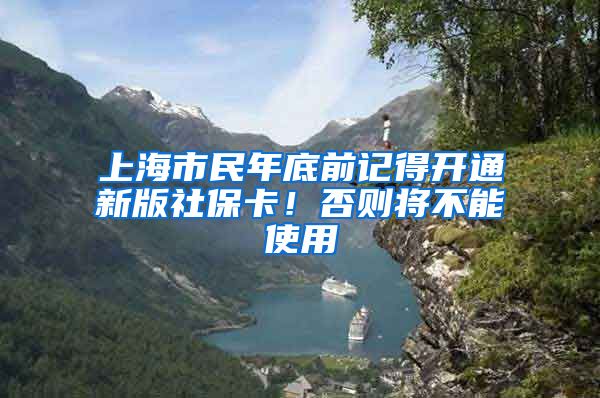 上海市民年底前记得开通新版社保卡！否则将不能使用